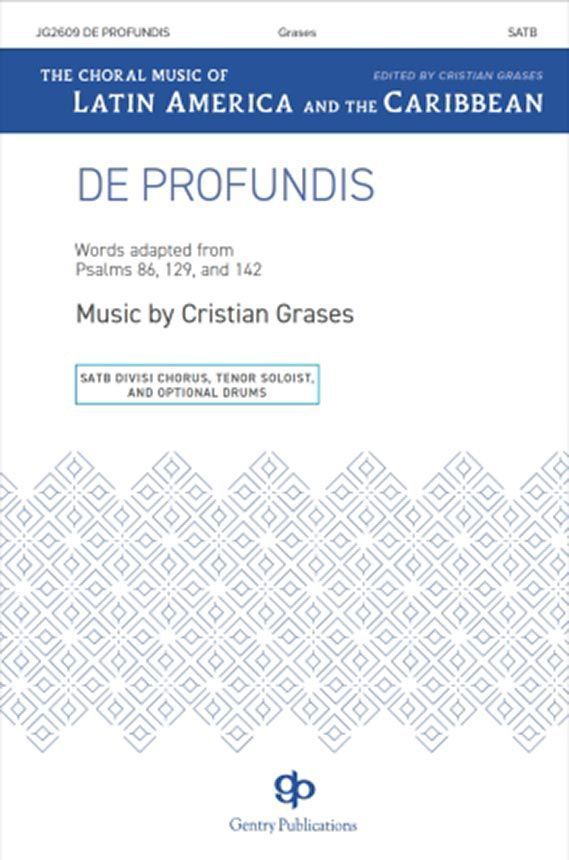 JG2609 DE PROFUNDIS Grases SATB

THE CHORAL MUSIC OF
LATIN AMERICA AND THE CARIBBEAN

EDITED BY CRISTIAN GRASES

DE PROFUNDIS

Words adapted from
Psalms 86, 129, and 142

Music by Cristian Grases

SATB DIVISI CHORUS, TENOR SOLOIST,
AND OPTIONAL DRUMS

gp
Gentry Publications